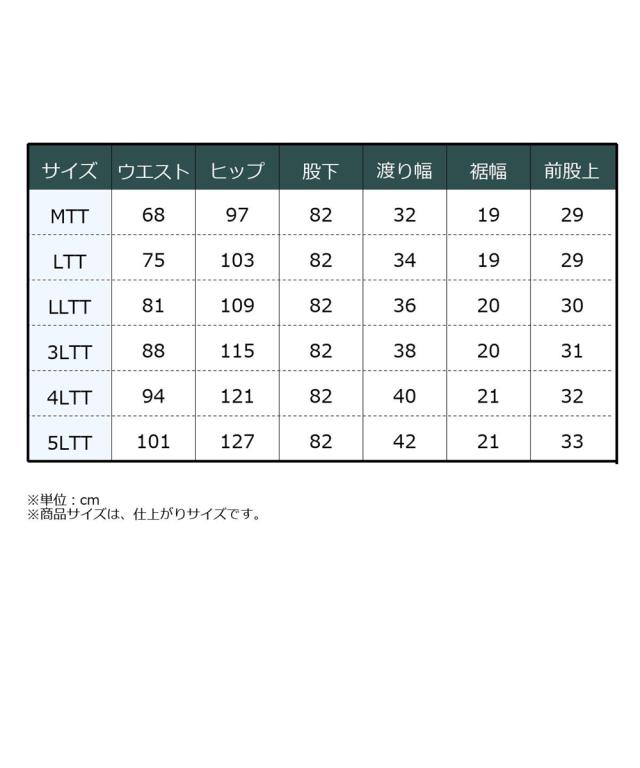 | サイズ | ウエスト | ヒップ | 股下 | 渡り幅 | 裾幅 | 前股上 |
|---|---|---|---|---|---|---|
| MTT | 68 | 97 | 82 | 32 | 19 | 29 |
| LTT | 75 | 103 | 82 | 34 | 19 | 29 |
| LLTT | 81 | 109 | 82 | 36 | 20 | 30 |
| 3LTT | 88 | 115 | 82 | 38 | 20 | 31 |
| 4LTT | 94 | 121 | 82 | 40 | 21 | 32 |
| 5LTT | 101 | 127 | 82 | 42 | 21 | 33 |

※単位：cm
※商品サイズは、仕上がりサイズです。